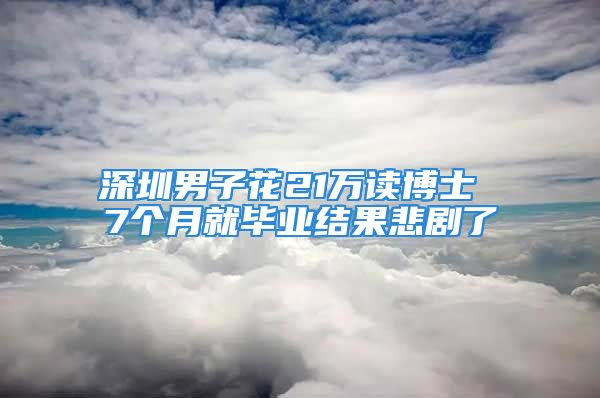 深圳男子花21万读博士
7个月就毕业结果悲剧了